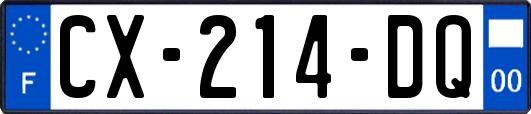 F
CX-214-DQ
00